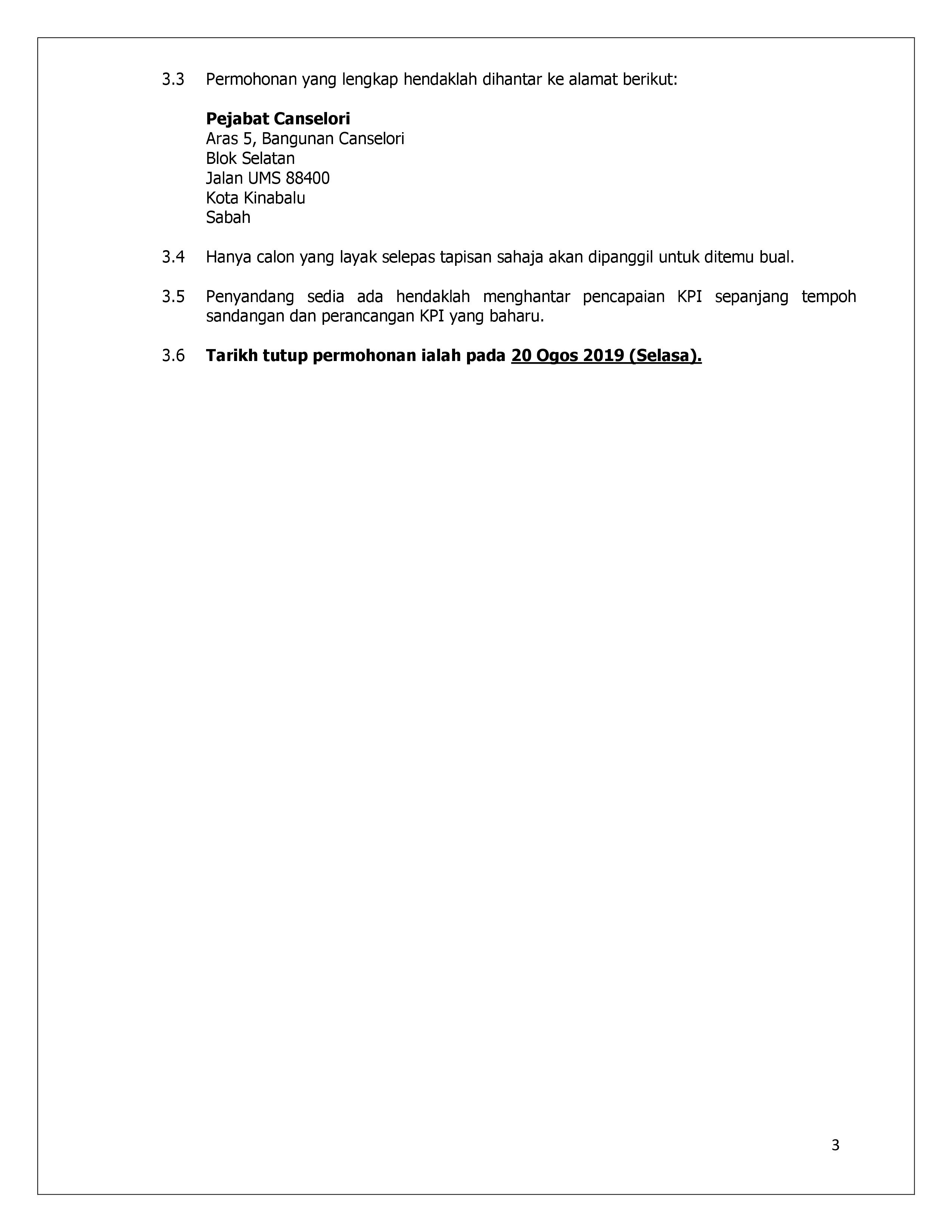 3.3 Permohonan yang lengkap hendaklah dihantar ke alamat berikut:

Pejabat Canselori
Aras 5, Bangunan Canselori
Blok Selatan
Jalan UMS 88400
Kota Kinabalu
Sabah

3.4 Hanya calon yang layak selepas tapisan sahaja akan dipanggil untuk ditemu bual.

3.5 Penyandang sedia ada hendaklah menghantar pencapaian KPI sepanjang tempoh sandangan dan perancangan KPI yang baharu.

3.6 Tarikh tutup permohonan ialah pada 20 Ogos 2019 (Selasa).

3